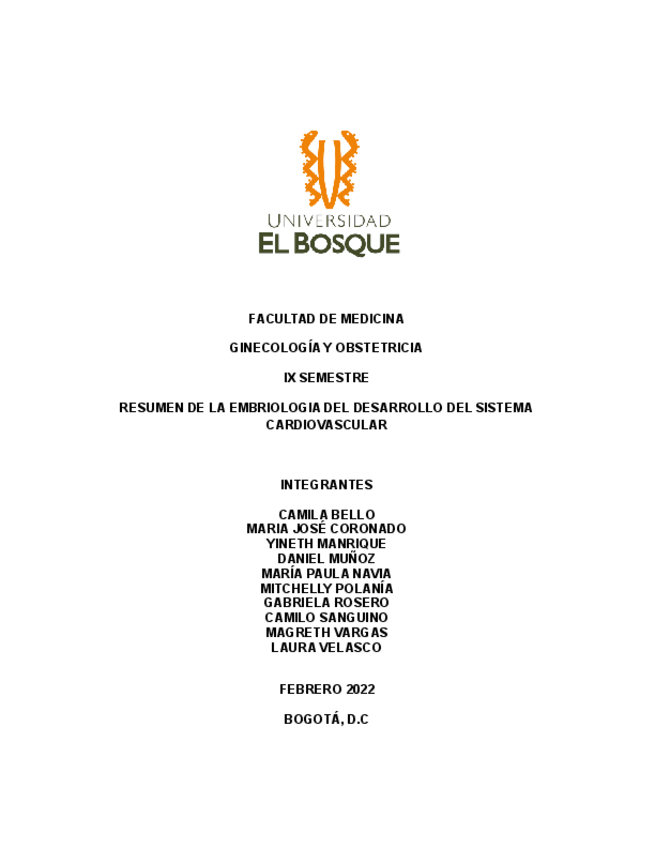 UNIVERSIDAD
EL BOSQUE

FACULTAD DE MEDICINA

GINECOLOGÍA Y OBSTETRICIA

IX SEMESTRE

RESUMEN DE LA EMBRIOLOGIA DEL DESARROLLO DEL SISTEMA CARDIOVASCULAR

INTEGRANTES

CAMILA BELLO
MARIA JOSÉ CORONADO
YINETH MANRIQUE
DANIEL MUÑOZ
MARÍA PAULA NAVIA
MITCHELLY POLANÍA
GABRIELA ROSERO
CAMILO SANGUINO
MAGRETH VARGAS
LAURA VELASCO

FEBRERO 2022

BOGOTÁ, D.C